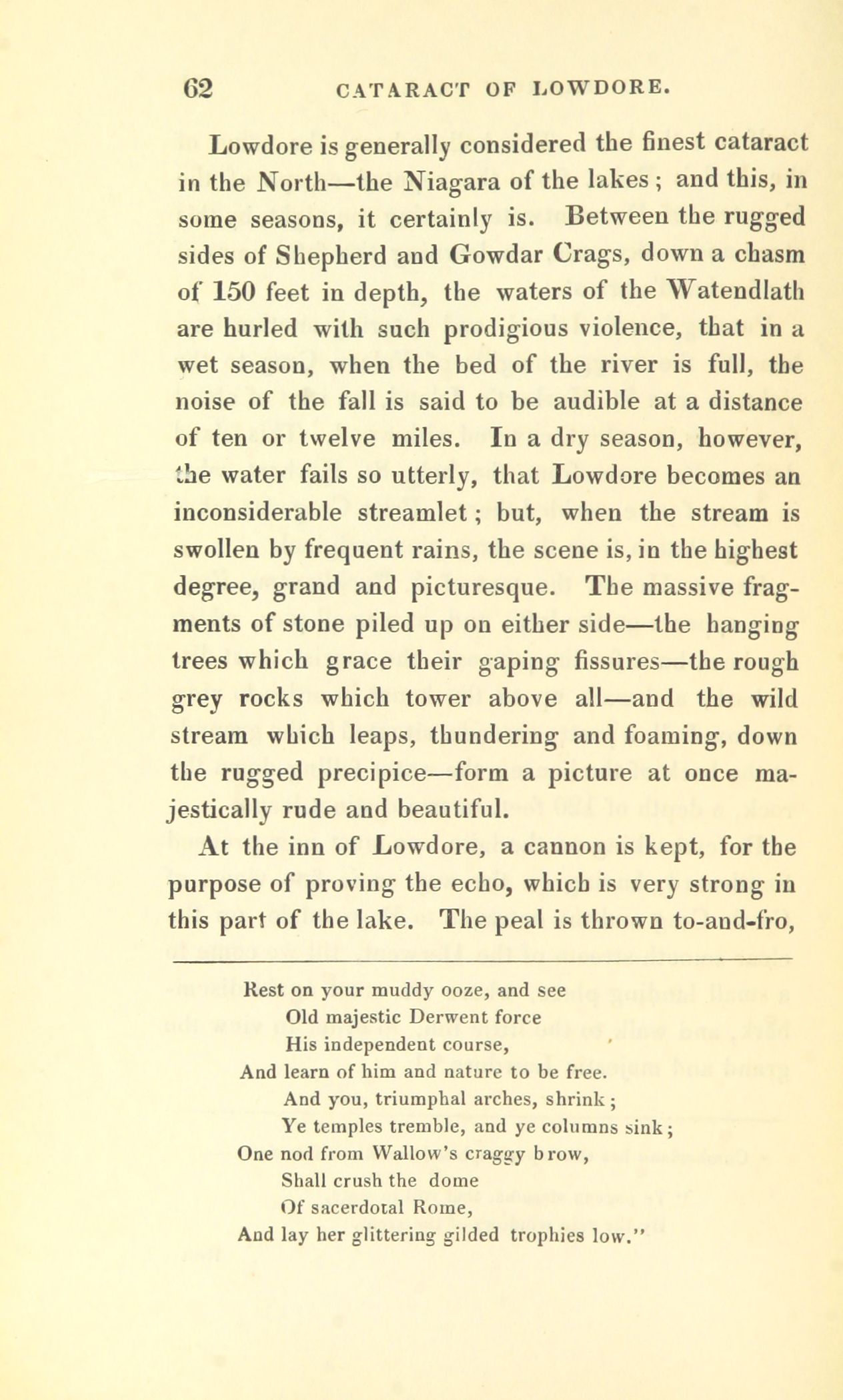 62 CATARACT OF LOWDORE.

Lowdore is generally considered the finest cataract in the North—the Niagara of the lakes; and this, in some seasons, it certainly is. Between the rugged sides of Shepherd and Gowdar Crags, down a chasm of 150 feet in depth, the waters of the Watendlath are hurled with such prodigious violence, that in a wet season, when the bed of the river is full, the noise of the fall is said to be audible at a distance of ten or twelve miles. In a dry season, however, the water fails so utterly, that Lowdore becomes an inconsiderable streamlet; but, when the stream is swollen by frequent rains, the scene is, in the highest degree, grand and picturesque. The massive fragments of stone piled up on either side—the hanging trees which grace their gaping fissures—the rough grey rocks which tower above all—and the wild stream which leaps, thundering and foaming, down the rugged precipice—form a picture at once majestically rude and beautiful.

At the inn of Lowdore, a cannon is kept, for the purpose of proving the echo, which is very strong in this part of the lake. The peal is thrown to-and-fro,

Rest on your muddy ooze, and see
Old majestic Derwent force
His independent course,
And learn of him and nature to be free.
And you, triumphal arches, shrink;
Ye temples tremble, and ye columns sink;
One nod from Wallow's craggy brow,
Shall crush the dome
Of sacerdotal Rome,
And lay her glittering gilded trophies low."